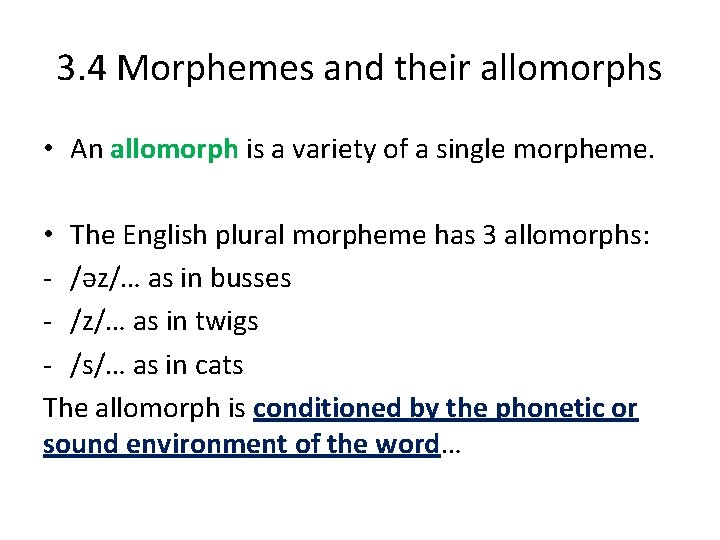 3.4 Morphemes and their allomorphs

• An allomorph is a variety of a single morpheme.

• The English plural morpheme has 3 allomorphs:
- /əz/… as in busses
- /z/… as in twigs
- /s/… as in cats

The allomorph is conditioned by the phonetic or sound environment of the word…